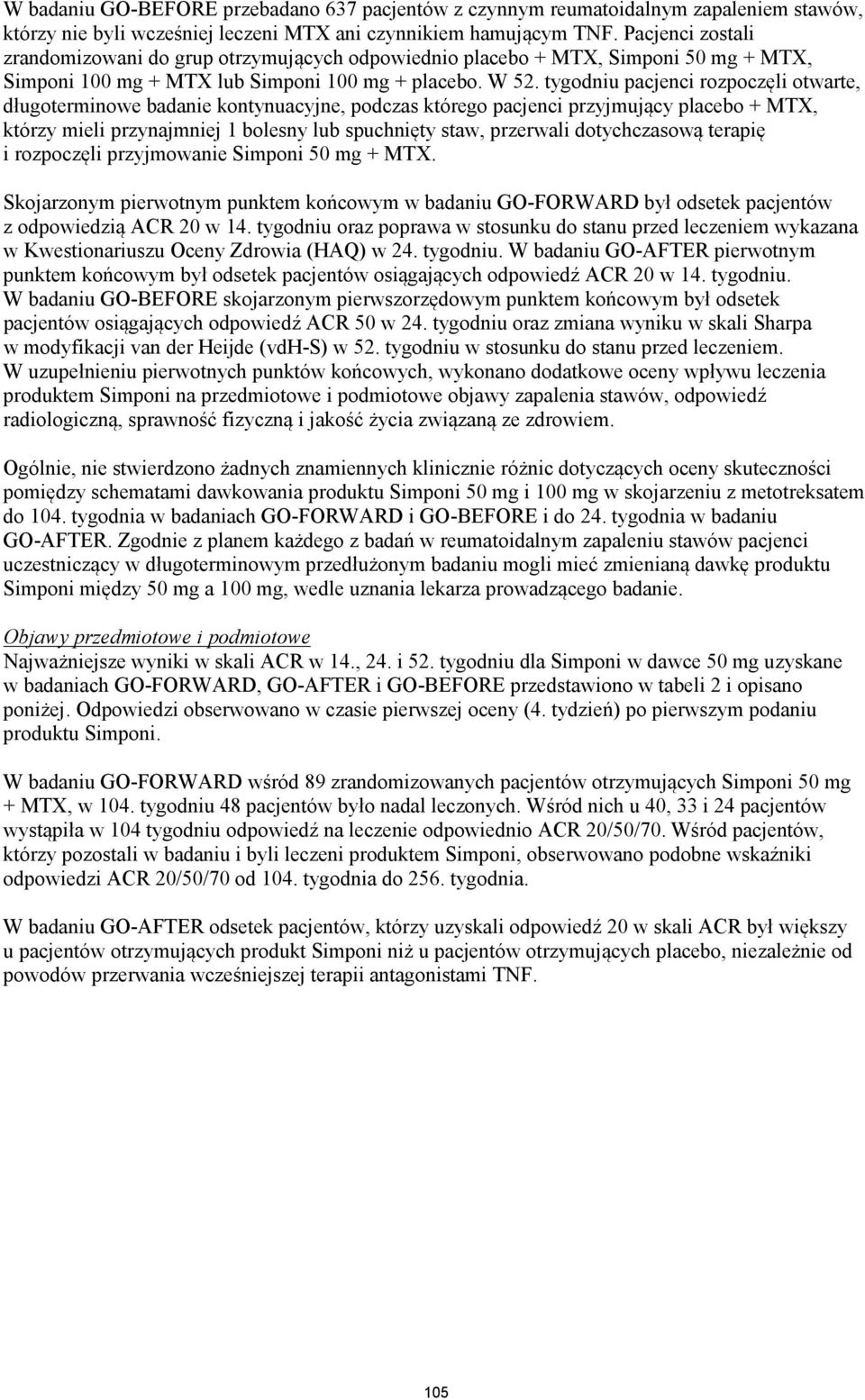 W badaniu GO-BEFORE przebadano 637 pacjentów z czynnym reumatoidalnym zapaleniem stawów, którzy nie byli wcześniej leczeni MTX ani czynnikiem hamującym TNF. Pacjenci zostali zrandomizowani do grup otrzymujących odpowiednio placebo + MTX, Simponi 50 mg + MTX, Simponi 100 mg + MTX lub Simponi 100 mg + placebo. W 52. tygodniu pacjenci rozpoczęli otwarte, długoterminowe badanie kontynuacyjne, podczas którego pacjenci przyjmujący placebo + MTX, którzy mieli przynajmniej 1 bolesny lub spuchnięty staw, przerwali dotychczasową terapię i rozpoczęli przyjmowanie Simponi 50 mg + MTX.

Skojarzonym pierwotnym punktem końcowym w badaniu GO-FORWARD był odsetek pacjentów z odpowiedzią ACR 20 w 14. tygodniu oraz poprawa w stosunku do stanu przed leczeniem wykazana w Kwestionariuszu Oceny Zdrowia (HAQ) w 24. tygodniu. W badaniu GO-AFTER pierwotnym punktem końcowym był odsetek pacjentów osiągających odpowiedź ACR 20 w 14. tygodniu. W badaniu GO-BEFORE skojarzonym pierwszorzędowym punktem końcowym był odsetek pacjentów osiągających odpowiedź ACR 50 w 24. tygodniu oraz zmiana wyniku w skali Sharpa w modyfikacji van der Heijde (vdH-S) w 52. tygodniu w stosunku do stanu przed leczeniem. W uzupełnieniu pierwotnych punktów końcowych, wykonano dodatkowe oceny wpływu leczenia produktem Simponi na przedmiotowe i podmiotowe objawy zapalenia stawów, odpowiedź radiologiczną, sprawność fizyczną i jakość życia związaną ze zdrowiem.

Ogólnie, nie stwierdzono żadnych znamiennych klinicznie różnic dotyczących oceny skuteczności pomiędzy schematami dawkowania produktu Simponi 50 mg i 100 mg w skojarzeniu z metotreksatem do 104. tygodnia w badaniach GO-FORWARD i GO-BEFORE i do 24. tygodnia w badaniu GO-AFTER. Zgodnie z planem każdego z badań w reumatoidalnym zapaleniu stawów pacjenci uczestniczący w długoterminowym przedłużonym badaniu mogli mieć zmienianą dawkę produktu Simponi między 50 mg a 100 mg, wedle uznania lekarza prowadzącego badanie.

Objawy przedmiotowe i podmiotowe
Najważniejsze wyniki w skali ACR w 14., 24. i 52. tygodniu dla Simponi w dawce 50 mg uzyskane w badaniach GO-FORWARD, GO-AFTER i GO-BEFORE przedstawiono w tabeli 2 i opisano poniżej. Odpowiedzi obserwowano w czasie pierwszej oceny (4. tydzień) po pierwszym podaniu produktu Simponi.

W badaniu GO-FORWARD wśród 89 zrandomizowanych pacjentów otrzymujących Simponi 50 mg + MTX, w 104. tygodniu 48 pacjentów było nadal leczonych. Wśród nich u 40, 33 i 24 pacjentów wystąpiła w 104 tygodniu odpowiedź na leczenie odpowiednio ACR 20/50/70. Wśród pacjentów, którzy pozostali w badaniu i byli leczeni produktem Simponi, obserwowano podobne wskaźniki odpowiedzi ACR 20/50/70 od 104. tygodnia do 256. tygodnia.

W badaniu GO-AFTER odsetek pacjentów, którzy uzyskali odpowiedź 20 w skali ACR był większy u pacjentów otrzymujących produkt Simponi niż u pacjentów otrzymujących placebo, niezależnie od powodów przerwania wcześniejszej terapii antagonistami TNF.

105